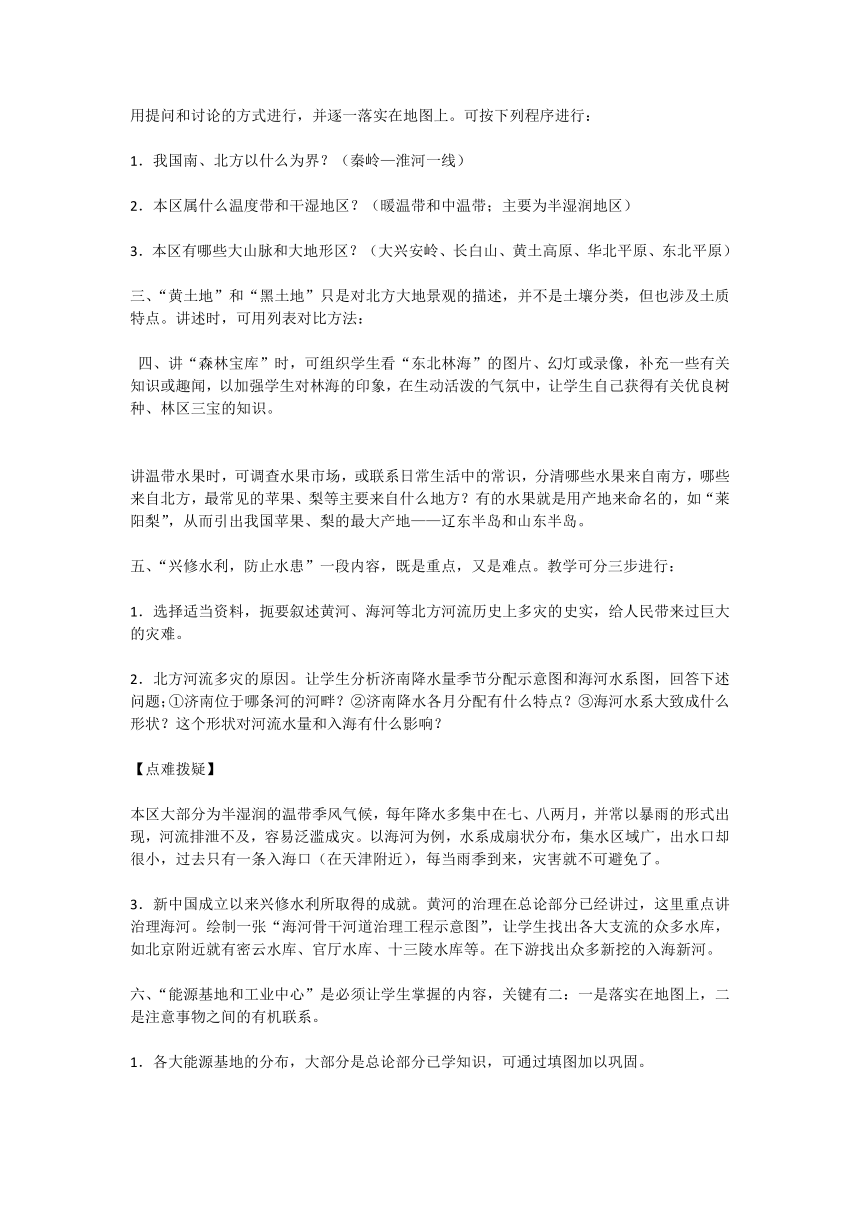 用提问和讨论的方式进行，并逐一落实在地图上。可按下列程序进行：

1．我国南、北方以什么为界？（秦岭—淮河一线）

2．本区属什么温度带和干湿地区？（暖温带和中温带；主要为半湿润地区）

3．本区有哪些大山脉和大地形区？（大兴安岭、长白山、黄土高原、华北平原、东北平原）

三、“黄土地”和“黑土地”只是对北方大地景观的描述，并不是土壤分类，但也涉及土质特点。讲述时，可用列表对比方法：

四、讲“森林宝库”时，可组织学生看“东北林海”的图片、幻灯或录像，补充一些有关知识或趣闻，以加强学生对林海的印象，在生动活泼的气氛中，让学生自己获得有关优良树种、林区三宝的知识。

讲温带水果时，可调查水果市场，或联系日常生活中的常识，分清哪些水果来自南方，哪些来自北方，最常见的苹果、梨等主要来自什么地方？有的水果就是用产地来命名的，如“莱阳梨”，从而引出我国苹果、梨的最大产地——辽东半岛和山东半岛。

五、“兴修水利，防止水患”一段内容，既是重点，又是难点。教学可分三步进行：

1．选择适当资料，扼要叙述黄河、海河等北方河流历史上多灾的史实，给人民带来过巨大的灾难。

2．北方河流多灾的原因。让学生分析济南降水量季节分配示意图和海河水系图，回答下述问题;①济南位于哪条河的河畔？②济南降水各月分配有什么特点？③海河水系大致成什么形状？这个形状对河流水量和入海有什么影响？

【点难拨疑】

本区大部分为半湿润的温带季风气候，每年降水多集中在七、八两月，并常以暴雨的形式出现，河流排泄不及，容易泛滥成灾。以海河为例，水系成扇状分布，集水区域广，出水口却很小，过去只有一条入海口（在天津附近），每当雨季到来，灾害就不可避免了。

3．新中国成立以来兴修水利所取得的成就。黄河的治理在总论部分已经讲过，这里重点讲治理海河。绘制一张“海河骨干河道治理工程示意图”，让学生找出各大支流的众多水库，如北京附近就有密云水库、官厅水库、十三陵水库等。在下游找出众多新挖的入海新河。

六、“能源基地和工业中心”是必须让学生掌握的内容，关键有二：一是落实在地图上，二是注意事物之间的有机联系。

1．各大能源基地的分布，大部分是总论部分已学知识，可通过填图加以巩固。